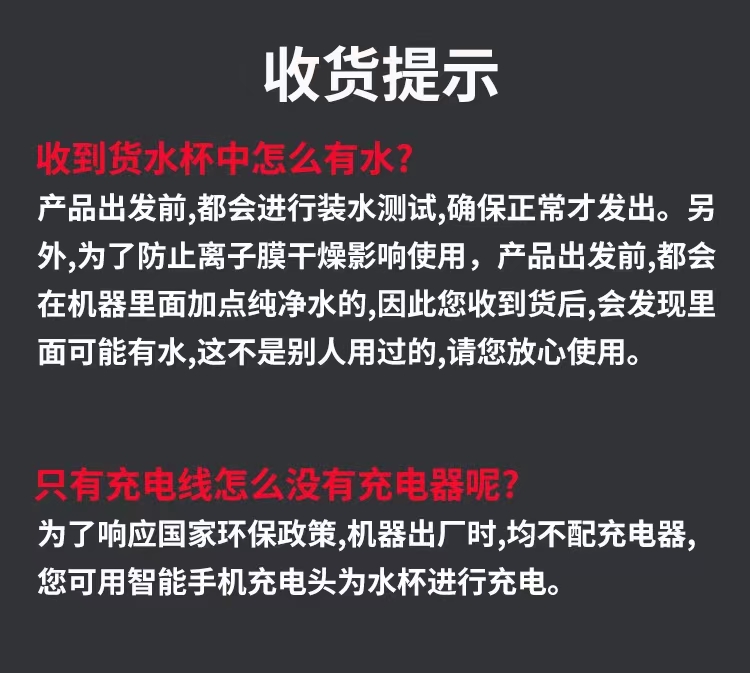 收货提示

收到货水杯中怎么有水?

产品出发前,都会进行装水测试,确保正常才发出。另外,为了防止离子膜干燥影响使用，产品出发前,都会在机器里面加点纯净水的,因此您收到货后,会发现里面可能有水,这不是别人用过的,请您放心使用。

只有充电线怎么没有充电器呢?

为了响应国家环保政策,机器出厂时,均不配充电器,您可用智能手机充电头为水杯进行充电。